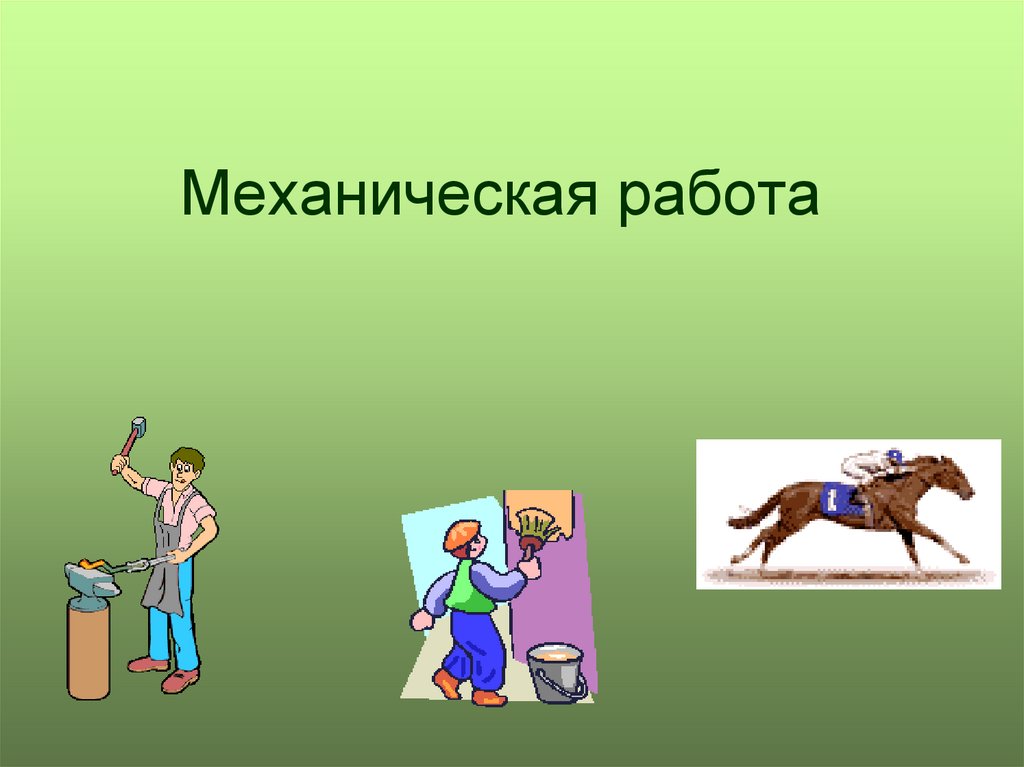 Механическая работа